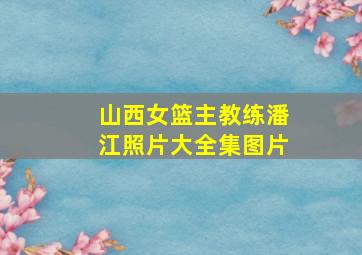 山西女篮主教练潘江照片大全集图片